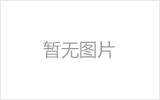 暂无图片